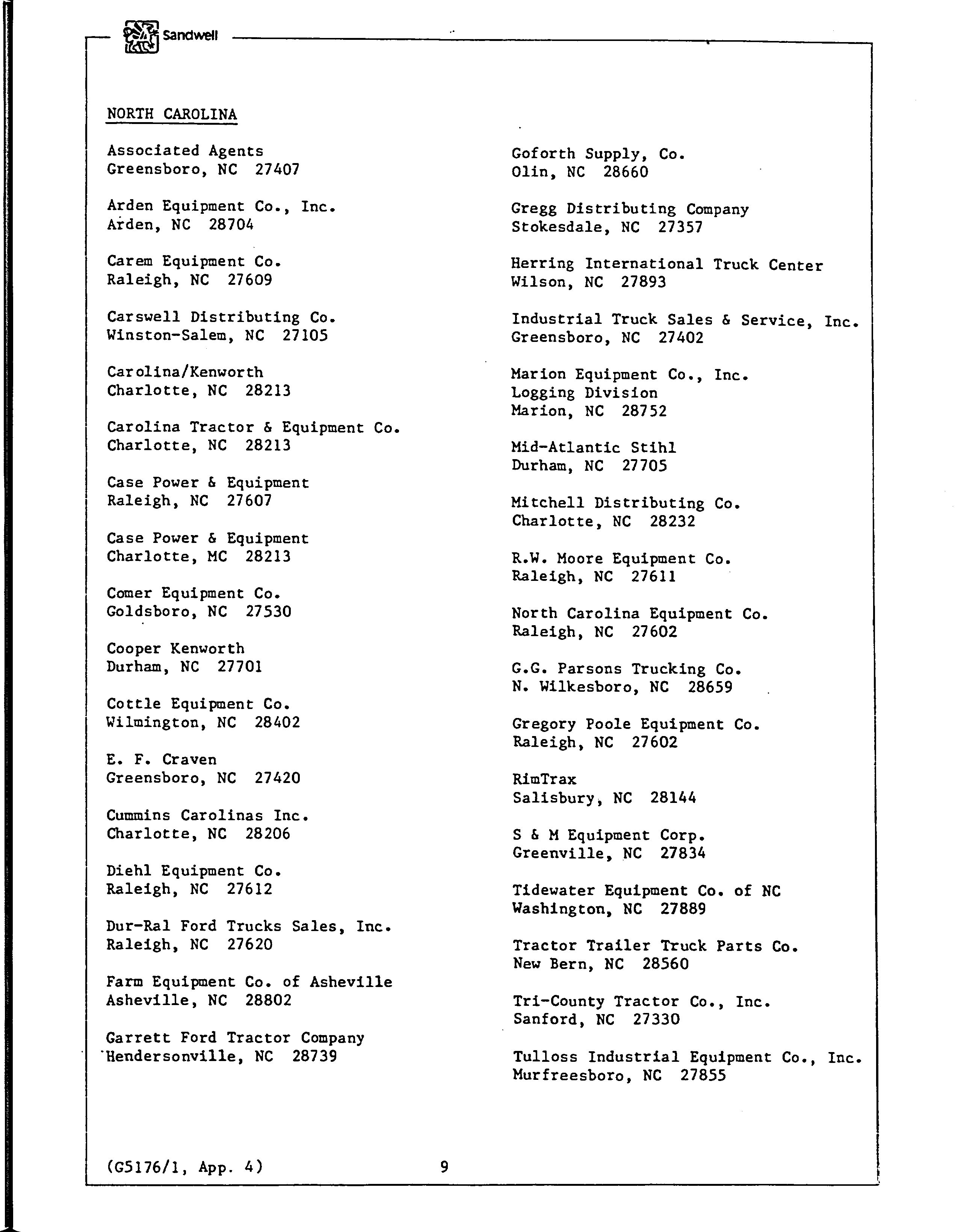 Sandwell

NORTH CAROLINA

Associated Agents
Greensboro, NC 27407

Arden Equipment Co., Inc.
Arden, NC 28704

Carem Equipment Co.
Raleigh, NC 27609

Carswell Distributing Co.
Winston-Salem, NC 27105

Carolina/Kenworth
Charlotte, NC 28213

Carolina Tractor & Equipment Co.
Charlotte, NC 28213

Case Power & Equipment
Raleigh, NC 27607

Case Power & Equipment
Charlotte, MC 28213

Comer Equipment Co.
Goldsboro, NC 27530

Cooper Kenworth
Durham, NC 27701

Cottle Equipment Co.
Wilmington, NC 28402

E. F. Craven
Greensboro, NC 27420

Cummins Carolinas Inc.
Charlotte, NC 28206

Diehl Equipment Co.
Raleigh, NC 27612

Dur-Ral Ford Trucks Sales, Inc.
Raleigh, NC 27620

Farm Equipment Co. of Asheville
Asheville, NC 28802

Garrett Ford Tractor Company
Hendersonville, NC 28739

Goforth Supply, Co.
Olin, NC 28660

Gregg Distributing Company
Stokesdale, NC 27357

Herring International Truck Center
Wilson, NC 27893

Industrial Truck Sales & Service, Inc.
Greensboro, NC 27402

Marion Equipment Co., Inc.
Logging Division
Marion, NC 28752

Mid-Atlantic Stihl
Durham, NC 27705

Mitchell Distributing Co.
Charlotte, NC 28232

R.W. Moore Equipment Co.
Raleigh, NC 27611

North Carolina Equipment Co.
Raleigh, NC 27602

G.G. Parsons Trucking Co.
N. Wilkesboro, NC 28659

Gregory Poole Equipment Co.
Raleigh, NC 27602

RimTrax
Salisbury, NC 28144

S & M Equipment Corp.
Greenville, NC 27834

Tidewater Equipment Co. of NC
Washington, NC 27889

Tractor Trailer Truck Parts Co.
New Bern, NC 28560

Tri-County Tractor Co., Inc.
Sanford, NC 27330

Tulloss Industrial Equipment Co., Inc.
Murfreesboro, NC 27855

(G5176/1, App. 4) 9